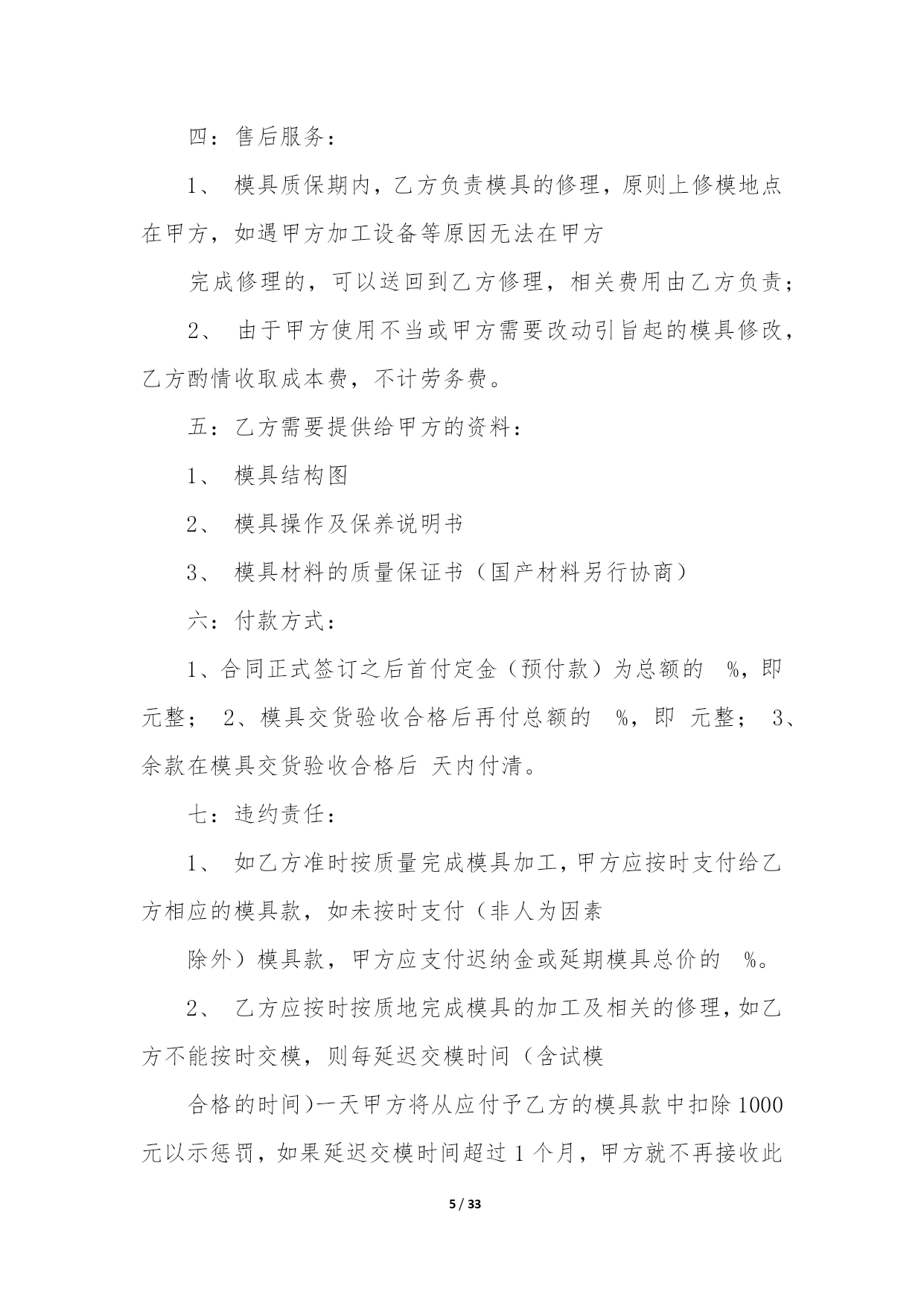 四：售后服务：

1、 模具质保期内，乙方负责模具的修理，原则上修模地点在甲方，如遇甲方加工设备等原因无法在甲方

完成修理的，可以送回到乙方修理，相关费用由乙方负责；

2、 由于甲方使用不当或甲方需要改动引旨起的模具修改，乙方酌情收取成本费，不计劳务费。

五：乙方需要提供给甲方的资料：

1、 模具结构图

2、 模具操作及保养说明书

3、 模具材料的质量保证书（国产材料另行协商）

六：付款方式：

1、合同正式签订之后首付定金（预付款）为总额的 %，即 元整； 2、模具交货验收合格后再付总额的 %，即 元整； 3、余款在模具交货验收合格后 天内付清。

七：违约责任：

1、 如乙方准时按质量完成模具加工，甲方应按时支付给乙方相应的模具款，如未按时支付（非人为因素

除外）模具款，甲方应支付迟纳金或延期模具总价的 %。

2、 乙方应按时按质地完成模具的加工及相关的修理，如乙方不能按时交模，则每延迟交模时间（含试模

合格的时间）一天甲方将从应付予乙方的模具款中扣除1000元以示惩罚，如果延迟交模时间超过1个月，甲方就不再接收此

5 / 33